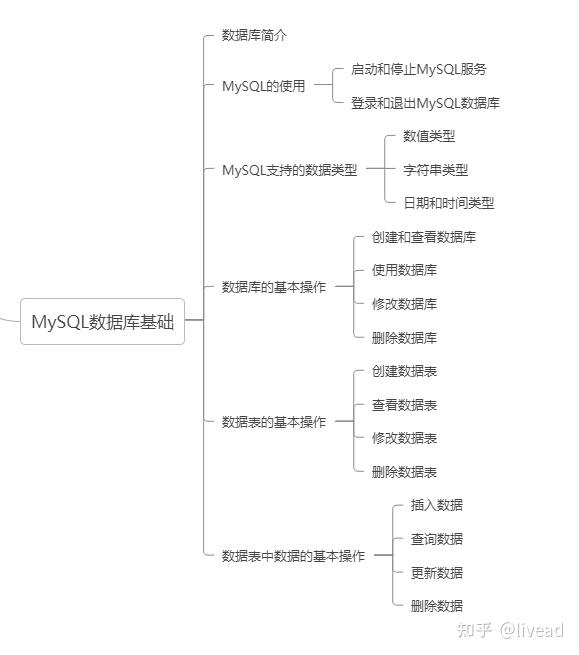 MySQL数据库基础

数据库简介

MySQL的使用
启动和停止MySQL服务
登录和退出MySQL数据库

MySQL支持的数据类型
数值类型
字符串类型
日期和时间类型

数据库的基本操作
创建和查看数据库
使用数据库
修改数据库
删除数据库

数据表的基本操作
创建数据表
查看数据表
修改数据表
删除数据表

数据表中数据的基本操作
插入数据
查询数据
更新数据
删除数据

知乎 @livead